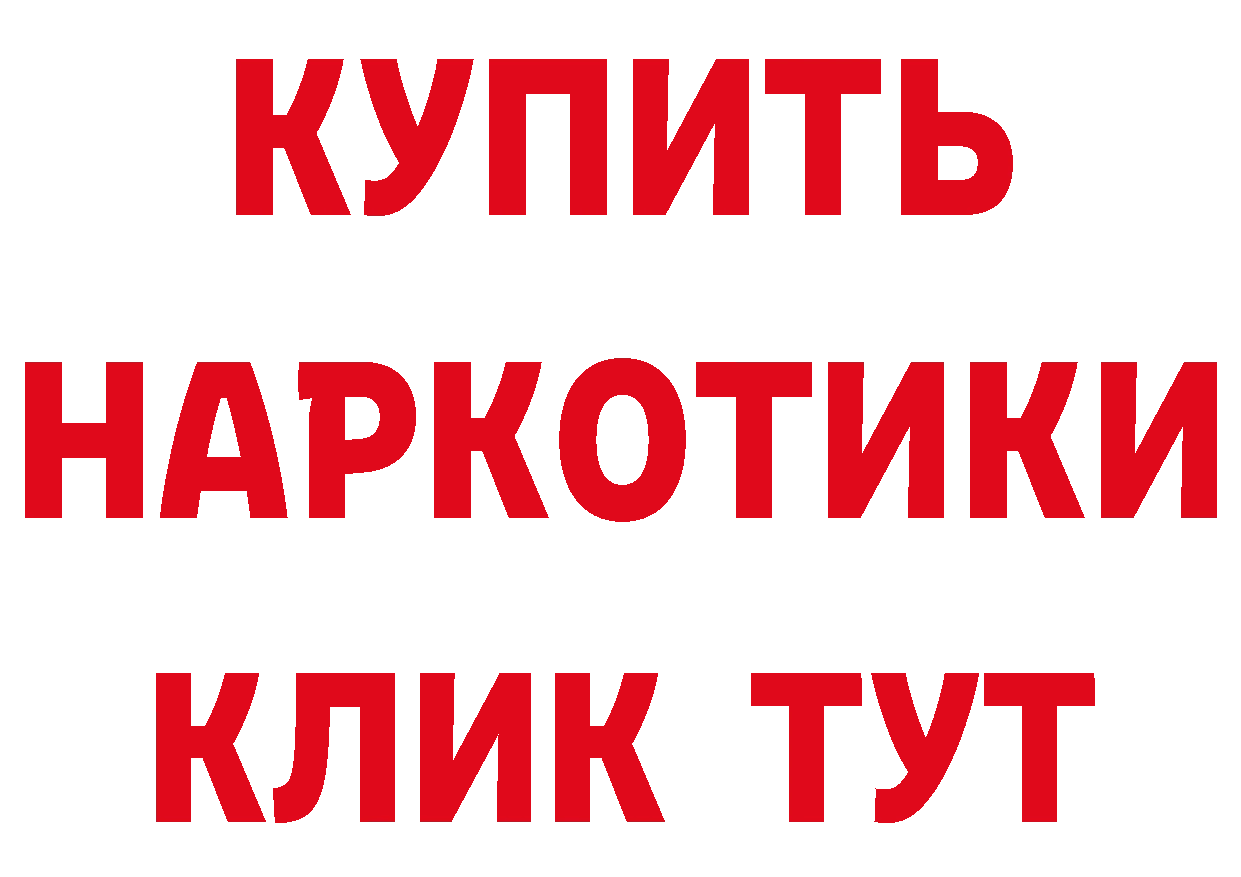 КУПИТЬ
НАРКОТИКИ
КЛИК ТУТ